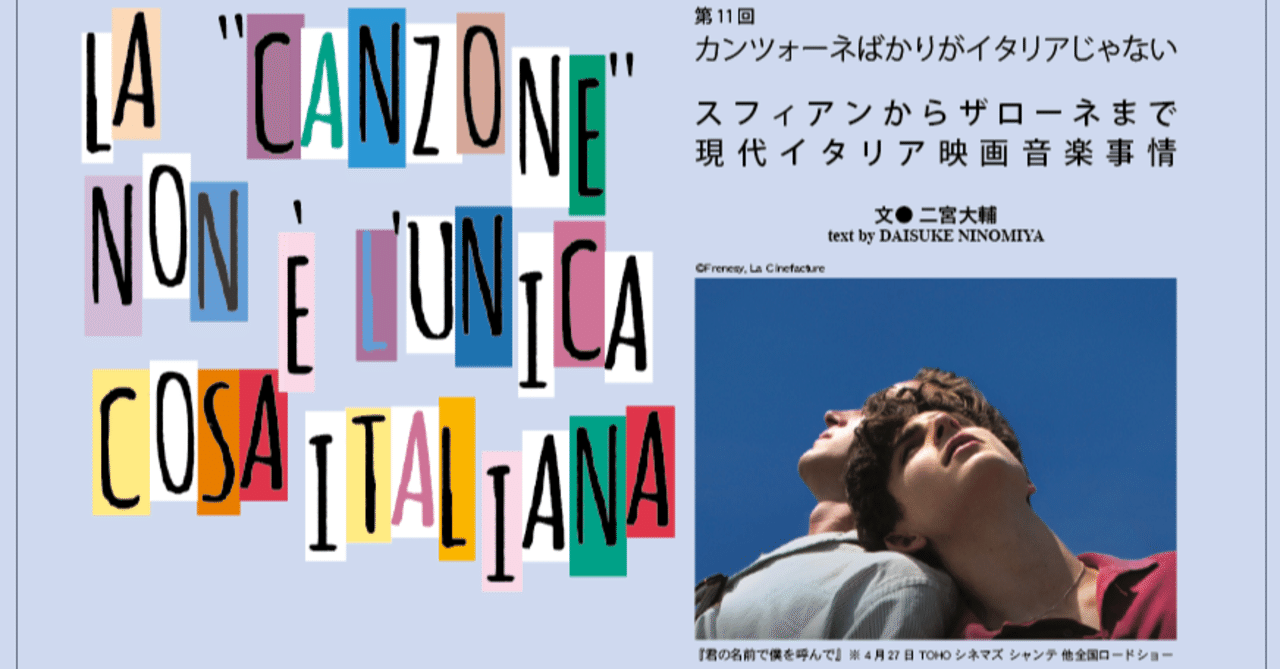 LA "CANZONE" NON È L'UNICA COSA ITALIANA

第11回
カンツォーネばかりがイタリアじゃない

スフィアンからザローネまで
現代イタリア映画音楽事情

文● 二宮大輔
text by DAISUKE NINOMIYA

©Frenesy, La Cinefacture

『君の名前で僕を呼んで』※4月27日 TOHOシネマズ シャンテ 他全国ロードショー